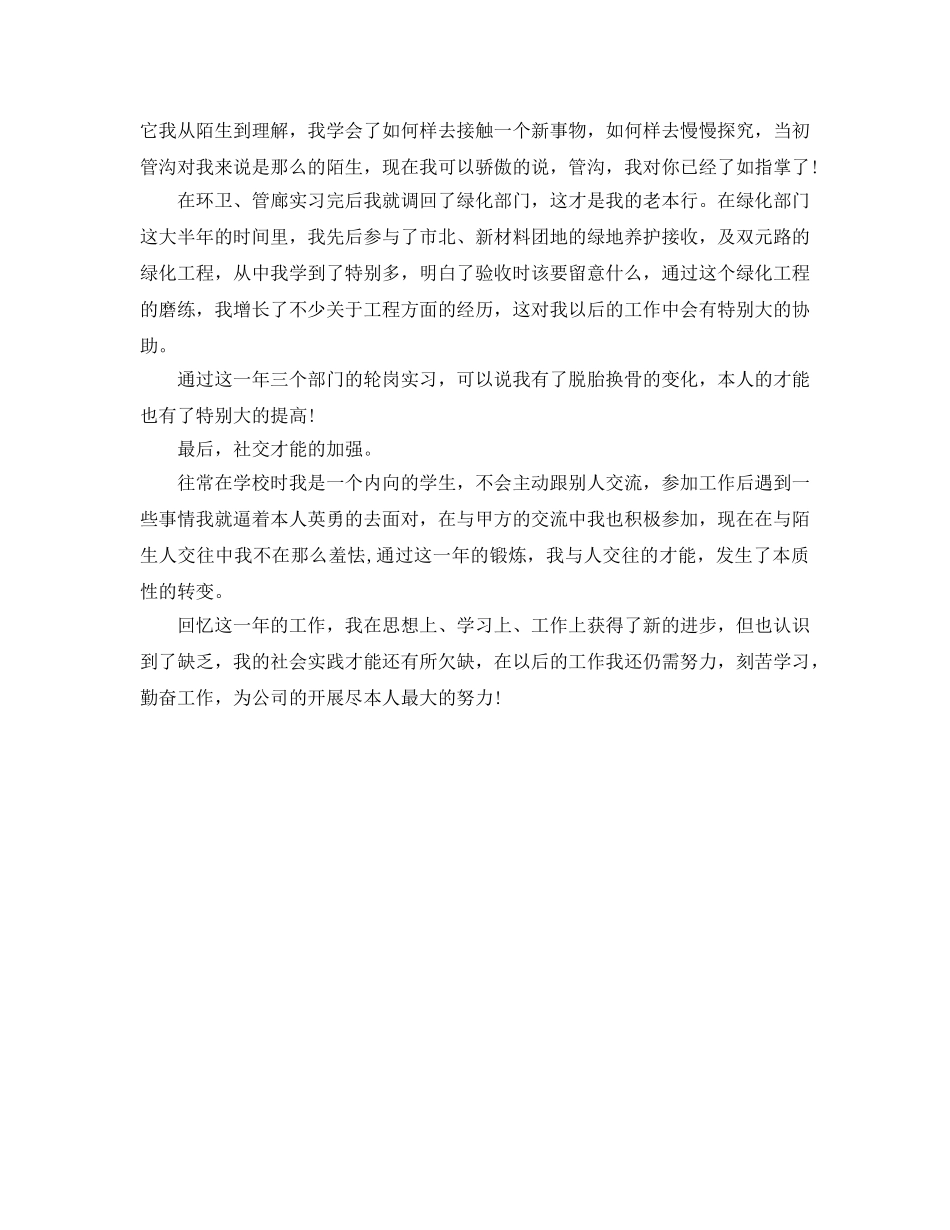 它我从陌生到理解，我学会了如何样去接触一个新事物，如何样去慢慢探究，当初管沟对我来说是那么的陌生，现在我可以骄傲的说，管沟，我对你已经了如指掌了!

在环卫、管廊实习完后我就调回了绿化部门，这才是我的老本行。在绿化部门这大半年的时间里，我先后参与了市北、新材料团地的绿地养护接收，及双元路的绿化工程，从中我学到了特别多，明白了验收时该要留意什么，通过这个绿化工程的磨练，我增长了不少关于工程方面的经历，这对我以后的工作中会有特别大的协助。

通过这一年三个部门的轮岗实习，可以说我有了脱胎换骨的变化，本人的才能也有了特别大的提高!

最后，社交才能的加强。

往常在学校时我是一个内向的学生，不会主动跟别人交流，参加工作后遇到一些事情我就逼着本人英勇的去面对，在与甲方的交流中我也积极参加，现在在与陌生人交往中我不在那么羞怯,通过这一年的锻炼，我与人交往的才能，发生了本质性的转变。

回忆这一年的工作，我在思想上、学习上、工作上获得了新的进步，但也认识到了缺乏，我的社会实践才能还有所欠缺，在以后的工作我还仍需努力，刻苦学习，勤奋工作，为公司的开展尽本人最大的努力!